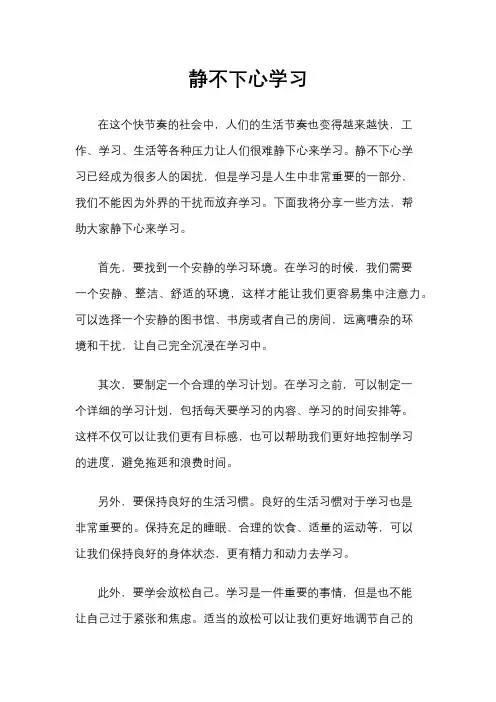 静不下心学习

在这个快节奏的社会中，人们的生活节奏也变得越来越快，工作、学习、生活等各种压力让人们很难静下心来学习。静不下心学习已经成为很多人的困扰，但是学习是人生中非常重要的一部分，我们不能因为外界的干扰而放弃学习。下面我将分享一些方法，帮助大家静下心来学习。

首先，要找到一个安静的学习环境。在学习的时候，我们需要一个安静、整洁、舒适的环境，这样才能让我们更容易集中注意力。可以选择一个安静的图书馆、书房或者自己的房间，远离嘈杂的环境和干扰，让自己完全沉浸在学习中。

其次，要制定一个合理的学习计划。在学习之前，可以制定一个详细的学习计划，包括每天要学习的内容、学习的时间安排等。这样不仅可以让我们更有目标感，也可以帮助我们更好地控制学习的进度，避免拖延和浪费时间。

另外，要保持良好的生活习惯。良好的生活习惯对于学习也是非常重要的。保持充足的睡眠、合理的饮食、适量的运动等，可以让我们保持良好的身体状态，更有精力和动力去学习。

此外，要学会放松自己。学习是一件重要的事情，但是也不能让自己过于紧张和焦虑。适当的放松可以让我们更好地调节自己的